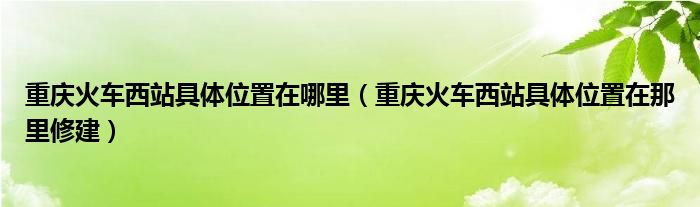 重庆火车西站具体位置在哪里（重庆火车西站具体位置在那里修建）